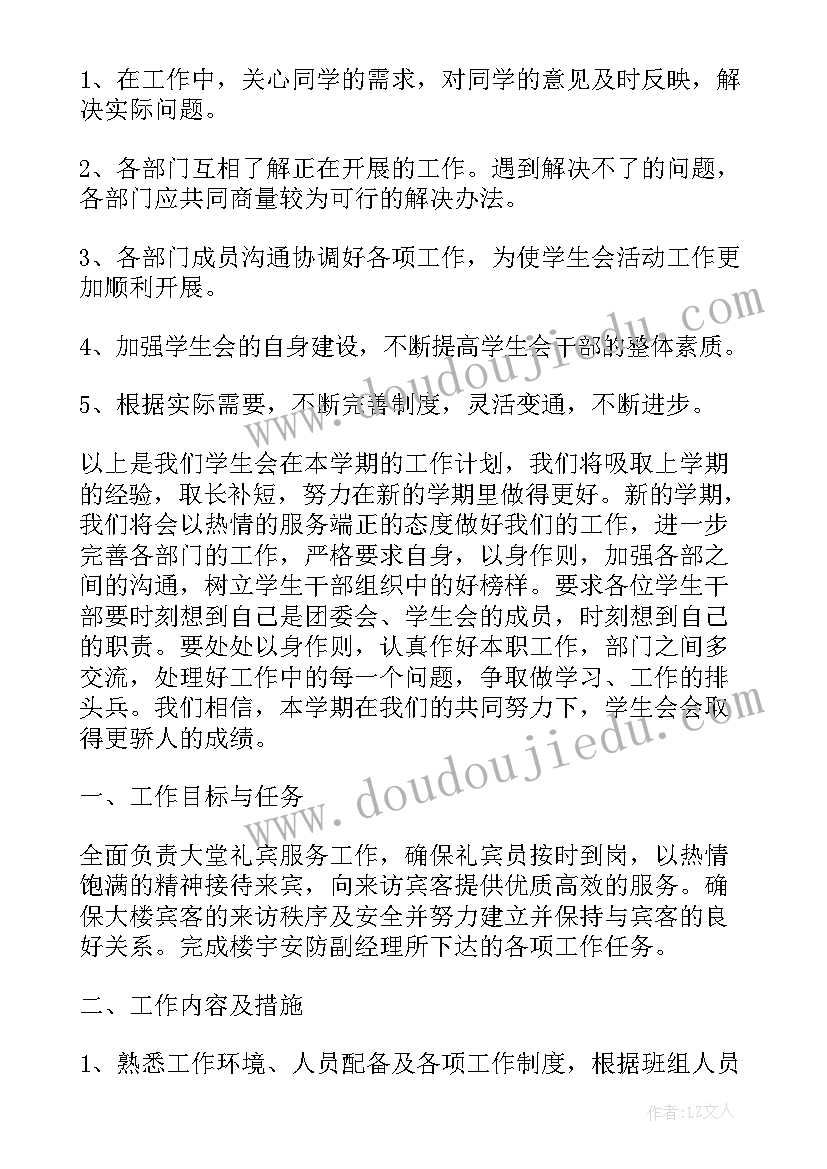 1、在工作中，关心同学的需求，对同学的意见及时反映，解决实际问题。

2、各部门互相了解正在开展的工作。遇到解决不了的问题，各部门应共同商量较为可行的解决办法。

3、各部门成员沟通协调好各项工作，为使学生会活动工作更加顺利开展。

4、加强学生会的自身建设，不断提高学生会干部的整体素质。

5、根据实际需要，不断完善制度，灵活变通，不断进步。

以上是我们学生会在本学期的工作计划，我们将吸取上学期的经验，取长补短，努力在新的学期里做得更好。新的学期，我们将会以热情的服务端正的态度做好我们的工作，进一步完善各部门的工作，严格要求自身，以身作则，加强各部之间的沟通，树立学生干部组织中的好榜样。要求各位学生干部要时刻想到自己是团委会、学生会的成员，时刻想到自己的职责。要处处以身作则，认真作好本职工作，部门之间多交流，处理好工作中的每一个问题，争取做学习、工作的排头兵。我们相信，本学期在我们的共同努力下，学生会会取得更骄人的成绩。

一、工作目标与任务

全面负责大堂礼宾服务工作，确保礼宾员按时到岗，以热情饱满的精神接待来宾，向来访宾客提供优质高效的服务。确保大楼宾客的来访秩序及安全并努力建立并保持与宾客的良好关系。完成楼宇安防副经理所下达的各项工作任务。

二、工作内容及措施

1、熟悉工作环境、人员配备及各项工作制度，根据班组人员

www.doudoujiedu.com

www.doudoujiedu.com

作者：LZ文人